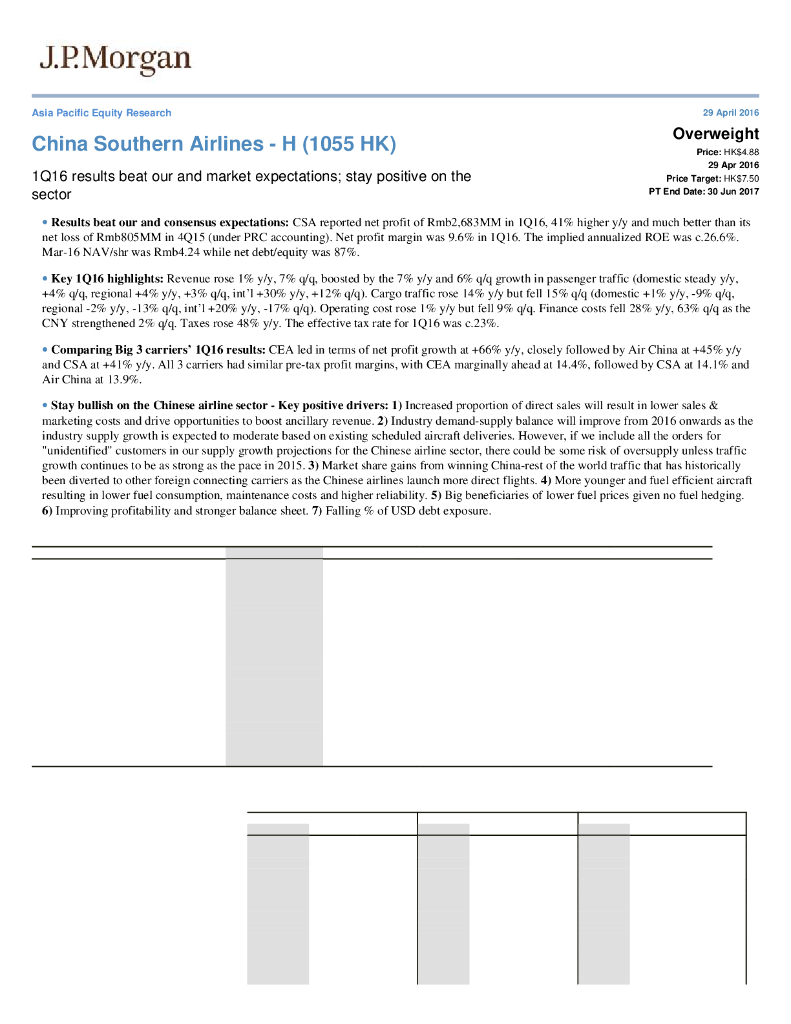 J.P.Morgan

Asia Pacific Equity Research

29 April 2016

China Southern Airlines - H (1055 HK)

1Q16 results beat our and market expectations; stay positive on the sector

Overweight

Price: HK$4.88

29 Apr 2016

Price Target: HK$7.50

PT End Date: 30 Jun 2017

• Results beat our and consensus expectations: CSA reported net profit of Rmb2,683MM in 1Q16, 41% higher y/y and much better than its net loss of Rmb805MM in 4Q15 (under PRC accounting). Net profit margin was 9.6% in 1Q16. The implied annualized ROE was c.26.6%. Mar-16 NAV/shr was Rmb4.24 while net debt/equity was 87%.

• Key 1Q16 highlights: Revenue rose 1% y/y, 7% q/q, boosted by the 7% y/y and 6% q/q growth in passenger traffic (domestic steady y/y, +4% q/q, regional +4% y/y, +3% q/q, int'l +30% y/y, +12% q/q). Cargo traffic rose 14% y/y but fell 15% q/q (domestic +1% y/y, -9% q/q, regional -2% y/y, -13% q/q, int'l +20% y/y, -17% q/q). Operating cost rose 1% y/y but fell 9% q/q. Finance costs fell 28% y/y, 63% q/q as the CNY strengthened 2% q/q. Taxes rose 48% y/y. The effective tax rate for 1Q16 was c.23%.

• Comparing Big 3 carriers' 1Q16 results: CEA led in terms of net profit growth at +66% y/y, closely followed by Air China at +45% y/y and CSA at +41% y/y. All 3 carriers had similar pre-tax profit margins, with CEA marginally ahead at 14.4%, followed by CSA at 14.1% and Air China at 13.9%.

• Stay bullish on the Chinese airline sector - Key positive drivers: 1) Increased proportion of direct sales will result in lower sales & marketing costs and drive opportunities to boost ancillary revenue. 2) Industry demand-supply balance will improve from 2016 onwards as the industry supply growth is expected to moderate based on existing scheduled aircraft deliveries. However, if we include all the orders for "unidentified" customers in our supply growth projections for the Chinese airline sector, there could be some risk of oversupply unless traffic growth continues to be as strong as the pace in 2015. 3) Market share gains from winning China-rest of the world traffic that has historically been diverted to other foreign connecting carriers as the Chinese airlines launch more direct flights. 4) More younger and fuel efficient aircraft resulting in lower fuel consumption, maintenance costs and higher reliability. 5) Big beneficiaries of lower fuel prices given no fuel hedging. 6) Improving profitability and stronger balance sheet. 7) Falling % of USD debt exposure.